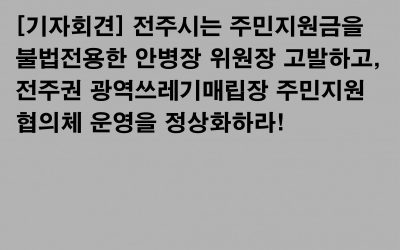 [기자회견] 전주시는 주민지원금을 불법전용한 안병장 위원장 고발하고, 전주권 광역쓰레기매립장 주민지원 협의체 운영을 정상화하라!